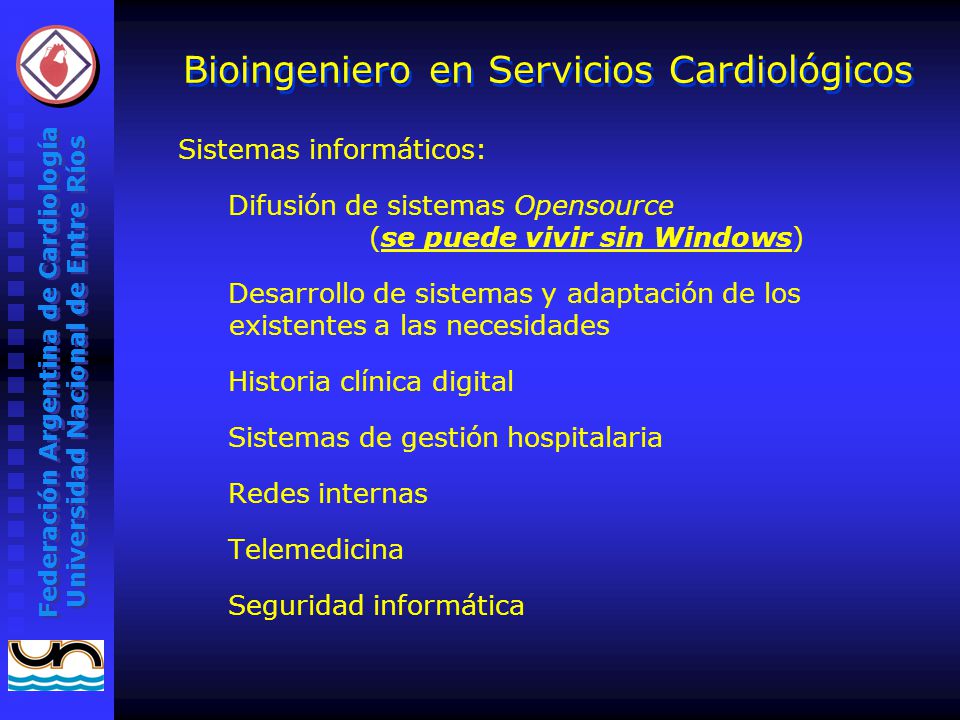 Federación Argentina de Cardiología
Universidad Nacional de Entre Ríos

Bioingeniero en Servicios Cardiológicos

Sistemas informáticos:

Difusión de sistemas Opensource (se puede vivir sin Windows)

Desarrollo de sistemas y adaptación de los existentes a las necesidades

Historia clínica digital

Sistemas de gestión hospitalaria

Redes internas

Telemedicina

Seguridad informática